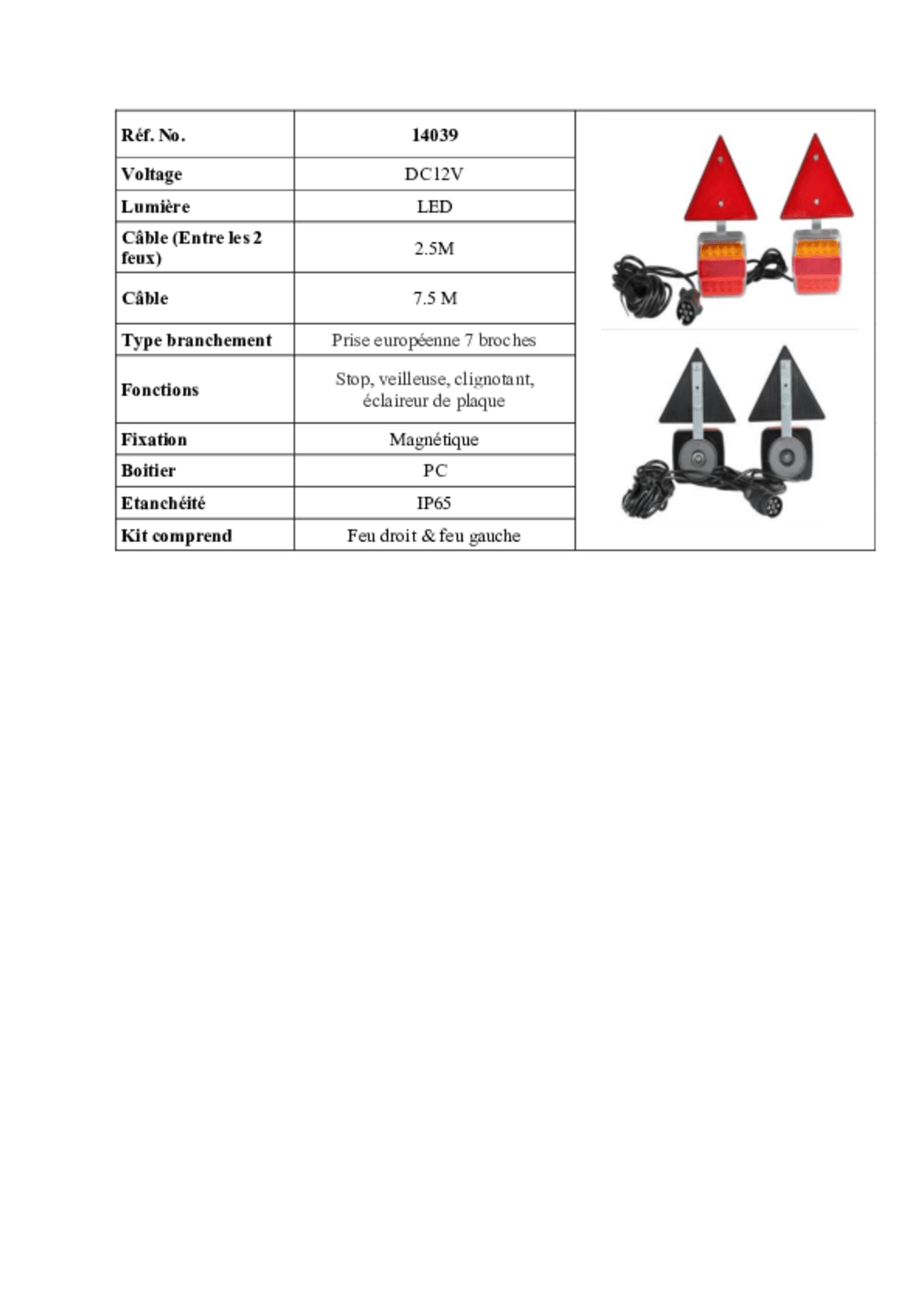 | Réf. No. | 14039 |
|---|---|
| Voltage | DC12V |
| Lumière | LED |
| Câble (Entre les 2 feux) | 2.5M |
| Câble | 7.5 M |
| Type branchement | Prise européenne 7 broches |
| Fonctions | Stop, veilleuse, clignotant, éclaireur de plaque |
| Fixation | Magnétique |
| Boitier | PC |
| Etanchéité | IP65 |
| Kit comprend | Feu droit & feu gauche |